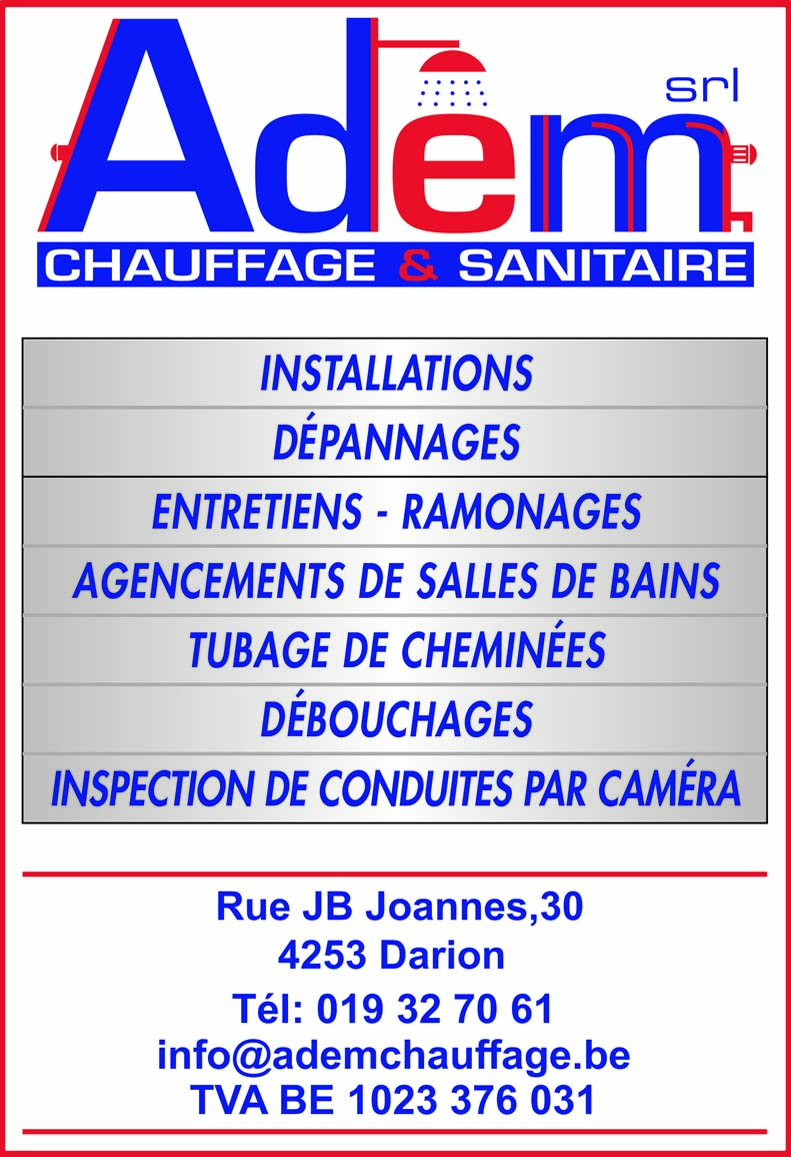 Adem srl
CHAUFFAGE & SANITAIRE

INSTALLATIONS
DÉPANNAGES
ENTRETIENS - RAMONAGES
AGENCEMENTS DE SALLES DE BAINS
TUBAGE DE CHEMINÉES
DÉBOUCHAGES
INSPECTION DE CONDUITES PAR CAMÉRA

Rue JB Joannes,30
4253 Darion
Tél: 019 32 70 61
info@ademchauffage.be
TVA BE 1023 376 031